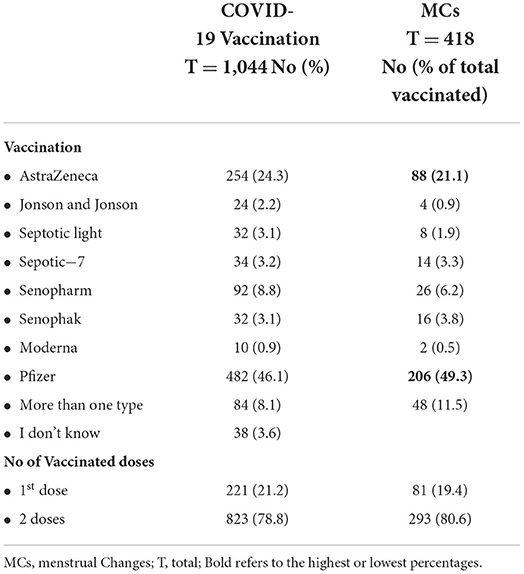 |  | COVID-19 Vaccination T = 1,044 No (%) | MCs T = 418 No (% of total vaccinated) |
|---|---|---|
| **Vaccination** |  |  |
| • AstraZeneca | 254 (24.3) | **88 (21.1)** |
| • Jonson and Jonson | 24 (2.2) | 4 (0.9) |
| • Septotic light | 32 (3.1) | 8 (1.9) |
| • Sepotic−7 | 34 (3.2) | 14 (3.3) |
| • Senopharm | 92 (8.8) | 26 (6.2) |
| • Senophak | 32 (3.1) | 16 (3.8) |
| • Moderna | 10 (0.9) | 2 (0.5) |
| • Pfizer | 482 (46.1) | **206 (49.3)** |
| • More than one type | 84 (8.1) | 48 (11.5) |
| • I don't know | 38 (3.6) |  |
| **No of Vaccinated doses** |  |  |
| • 1$^{st}$ dose | 221 (21.2) | 81 (19.4) |
| • 2 doses | 823 (78.8) | 293 (80.6) |

MCs, menstrual Changes; T, total; Bold refers to the highest or lowest percentages.